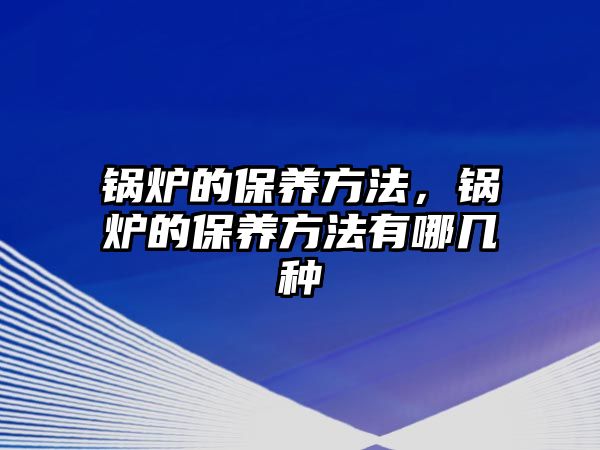 锅炉的保养方法，锅炉的保养方法有哪几种